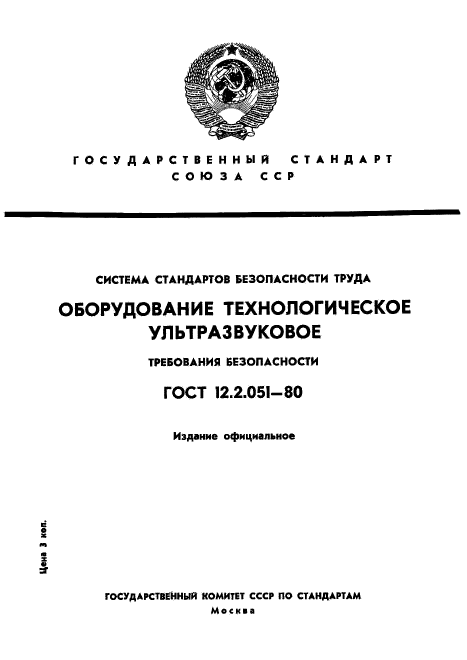 ГОСУДАРСТВЕННЫЙ СТАНДАРТ СОЮЗА ССР

СИСТЕМА СТАНДАРТОВ БЕЗОПАСНОСТИ ТРУДА

ОБОРУДОВАНИЕ ТЕХНОЛОГИЧЕСКОЕ УЛЬТРАЗВУКОВОЕ

ТРЕБОВАНИЯ БЕЗОПАСНОСТИ

ГОСТ 12.2.051—80

Издание официальное

Цена 3 коп.

ГОСУДАРСТВЕННЫЙ КОМИТЕТ СССР ПО СТАНДАРТАМ
Москва